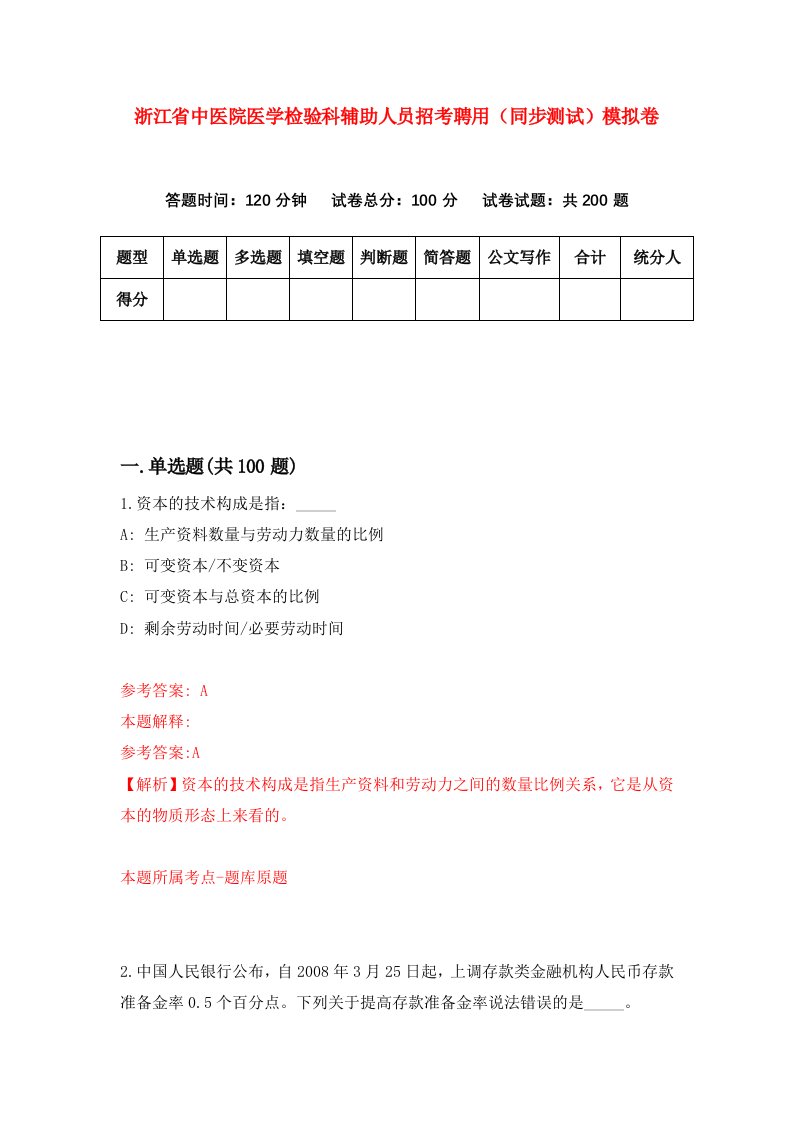 浙江省中医院医学检验科辅助人员招考聘用（同步测试）模拟卷

答题时间：120 分钟　试卷总分：100 分　试卷试题：共 200 题

| 题型 | 单选题 | 多选题 | 填空题 | 判断题 | 简答题 | 公文写作 | 合计 | 统分人 |
|---|---|---|---|---|---|---|---|---|
| 得分 | | | | | | | | |

一.单选题(共 100 题)

1.资本的技术构成是指：_____

A: 生产资料数量与劳动力数量的比例

B: 可变资本/不变资本

C: 可变资本与总资本的比例

D: 剩余劳动时间/必要劳动时间

参考答案: A

本题解释:

参考答案:A

【解析】资本的技术构成是指生产资料和劳动力之间的数量比例关系，它是从资本的物质形态上来看的。

本题所属考点-题库原题

2.中国人民银行公布，自 2008 年 3 月 25 日起，上调存款类金融机构人民币存款准备金率 0.5 个百分点。下列关于提高存款准备金率说法错误的是_____。